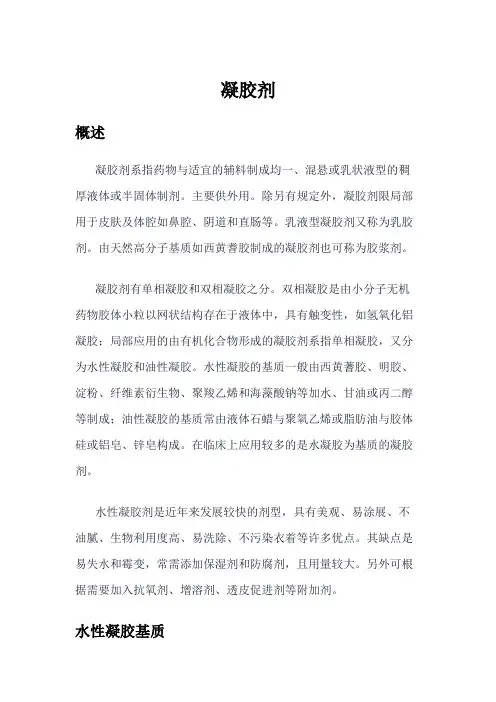 凝胶剂

概述

凝胶剂系指药物与适宜的辅料制成均一、混悬或乳状液型的稠厚液体或半固体制剂。主要供外用。除另有规定外，凝胶剂限局部用于皮肤及体腔如鼻腔、阴道和直肠等。乳液型凝胶剂又称为乳胶剂。由天然高分子基质如西黄蓍胶制成的凝胶剂也可称为胶浆剂。

凝胶剂有单相凝胶和双相凝胶之分。双相凝胶是由小分子无机药物胶体小粒以网状结构存在于液体中，具有触变性，如氢氧化铝凝胶；局部应用的由有机化合物形成的凝胶剂系指单相凝胶，又分为水性凝胶和油性凝胶。水性凝胶的基质一般由西黄蓍胶、明胶、淀粉、纤维素衍生物、聚羧乙烯和海藻酸钠等加水、甘油或丙二醇等制成；油性凝胶的基质常由液体石蜡与聚氧乙烯或脂肪油与胶体硅或铝皂、锌皂构成。在临床上应用较多的是水凝胶为基质的凝胶剂。

水性凝胶剂是近年来发展较快的剂型，具有美观、易涂展、不油腻、生物利用度高、易洗除、不污染衣着等许多优点。其缺点是易失水和霉变，常需添加保湿剂和防腐剂，且用量较大。另外可根据需要加入抗氧剂、增溶剂、透皮促进剂等附加剂。

水性凝胶基质